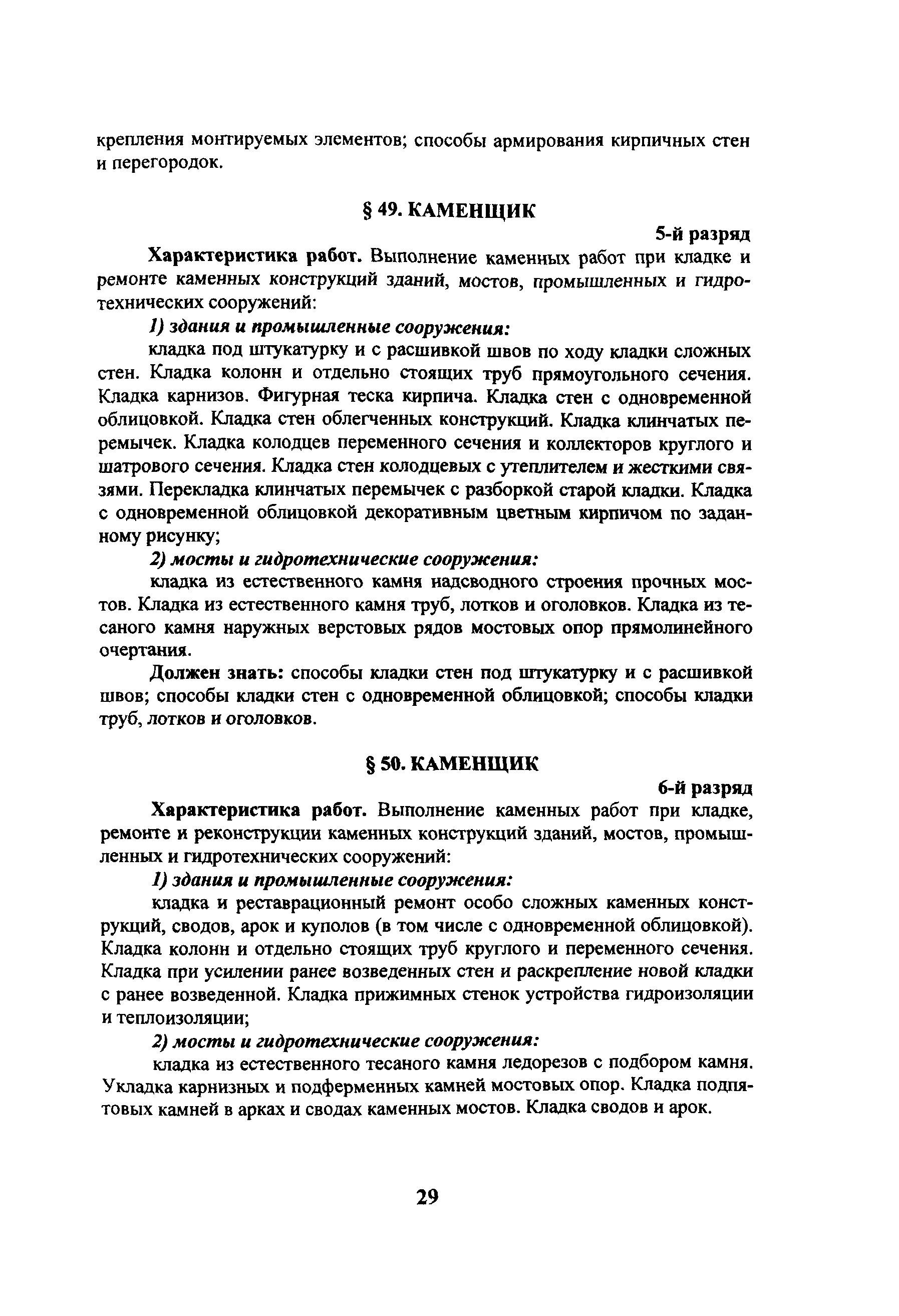 крепления монтируемых элементов; способы армирования кирпичных стен и перегородок.

§ 49. КАМЕНЩИК

5-й разряд

Характеристика работ. Выполнение каменных работ при кладке и ремонте каменных конструкций зданий, мостов, промышленных и гидротехнических сооружений:

1) здания и промышленные сооружения:

кладка под штукатурку и с расшивкой швов по ходу кладки сложных стен. Кладка колонн и отдельно стоящих труб прямоугольного сечения. Кладка карнизов. Фигурная теска кирпича. Кладка стен с одновременной облицовкой. Кладка стен облегченных конструкций. Кладка клинчатых перемычек. Кладка колодцев переменного сечения и коллекторов круглого и шатрового сечения. Кладка стен колодцевых с утеплителем и жесткими связями. Перекладка клинчатых перемычек с разборкой старой кладки. Кладка с одновременной облицовкой декоративным цветным кирпичом по заданному рисунку;

2) мосты и гидротехнические сооружения:

кладка из естественного камня надсводного строения прочных мостов. Кладка из естественного камня труб, лотков и оголовков. Кладка из тесаного камня наружных верстовых рядов мостовых опор прямолинейного очертания.

Должен знать: способы кладки стен под штукатурку и с расшивкой швов; способы кладки стен с одновременной облицовкой; способы кладки труб, лотков и оголовков.

§ 50. КАМЕНЩИК

6-й разряд

Характеристика работ. Выполнение каменных работ при кладке, ремонте и реконструкции каменных конструкций зданий, мостов, промышленных и гидротехнических сооружений:

1) здания и промышленные сооружения:

кладка и реставрационный ремонт особо сложных каменных конструкций, сводов, арок и куполов (в том числе с одновременной облицовкой). Кладка колонн и отдельно стоящих труб круглого и переменного сечения. Кладка при усилении ранее возведенных стен и раскрепление новой кладки с ранее возведенной. Кладка прижимных стенок устройства гидроизоляции и теплоизоляции;

2) мосты и гидротехнические сооружения:

кладка из естественного тесаного камня ледорезов с подбором камня. Укладка карнизных и подферменных камней мостовых опор. Кладка подпятовых камней в арках и сводах каменных мостов. Кладка сводов и арок.

29